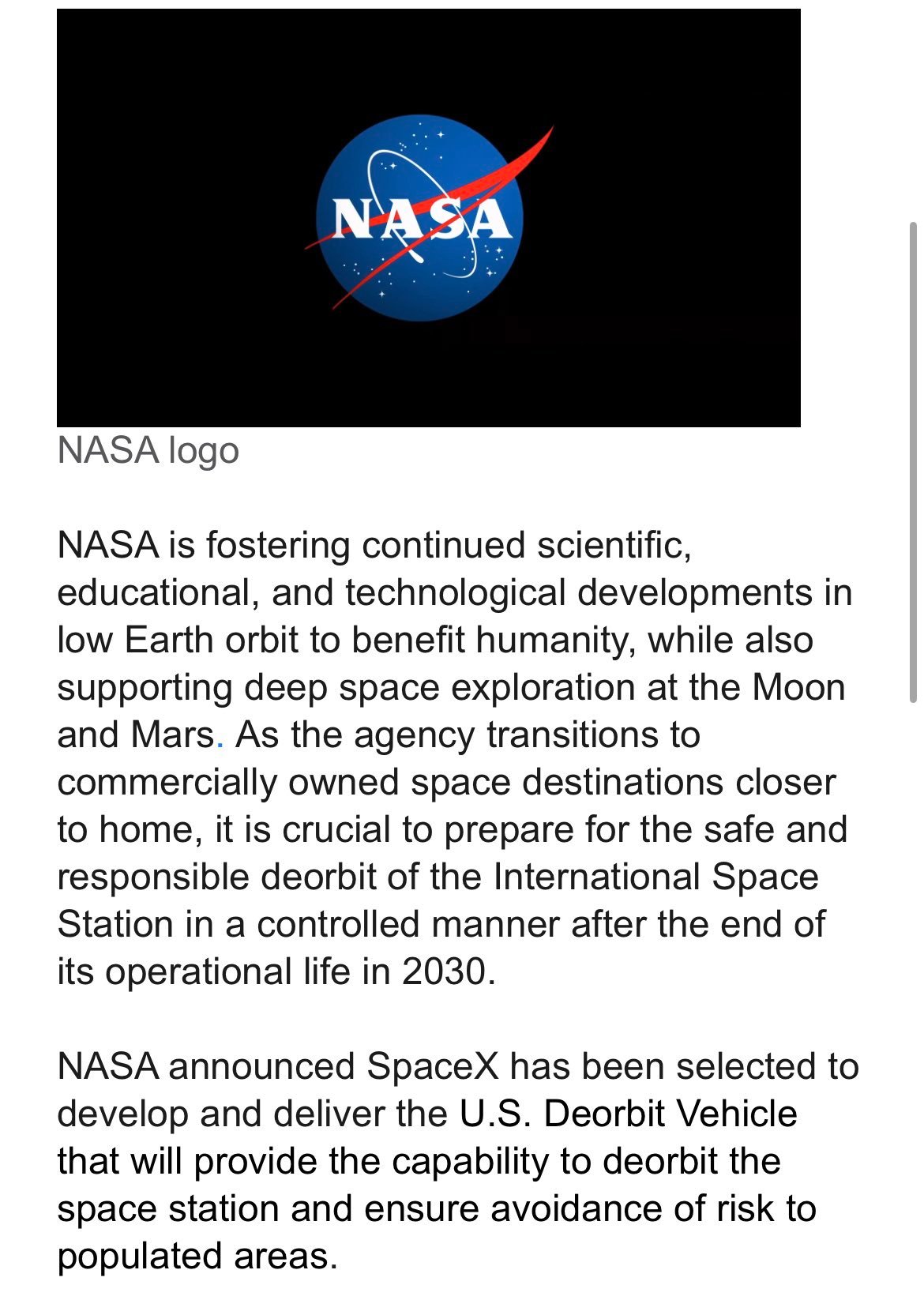 NASA

NASA logo

NASA is fostering continued scientific, educational, and technological developments in low Earth orbit to benefit humanity, while also supporting deep space exploration at the Moon and Mars. As the agency transitions to commercially owned space destinations closer to home, it is crucial to prepare for the safe and responsible deorbit of the International Space Station in a controlled manner after the end of its operational life in 2030.

NASA announced SpaceX has been selected to develop and deliver the U.S. Deorbit Vehicle that will provide the capability to deorbit the space station and ensure avoidance of risk to populated areas.